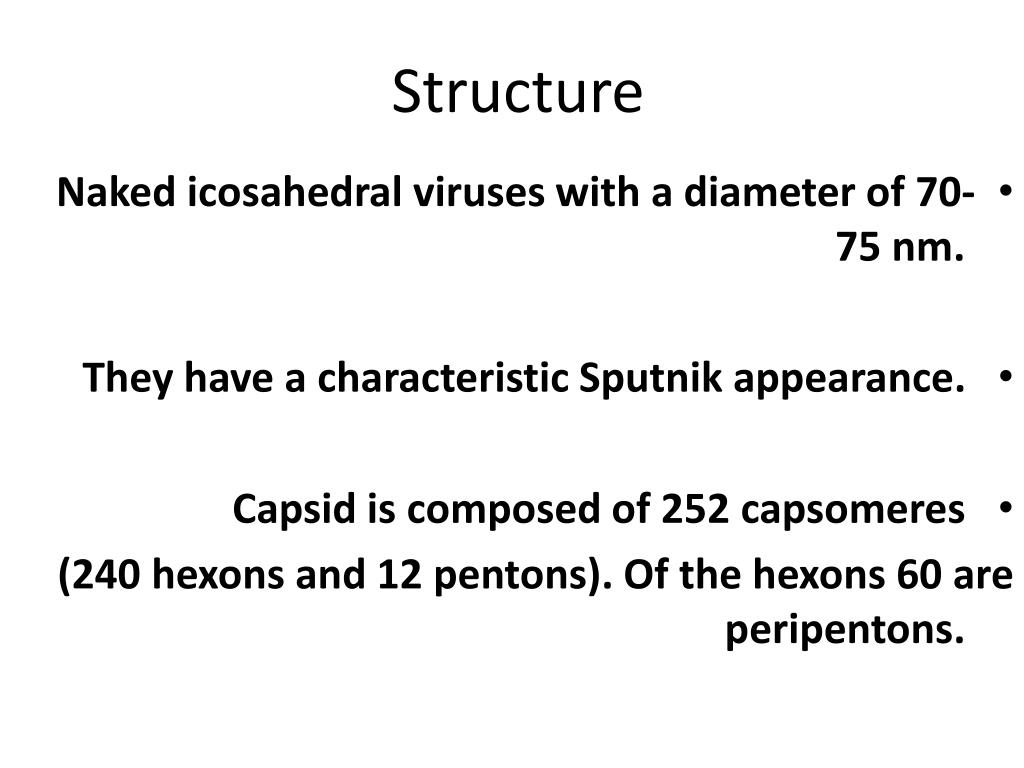 Structure

• Naked icosahedral viruses with a diameter of 70-75 nm.

• They have a characteristic Sputnik appearance.

• Capsid is composed of 252 capsomeres (240 hexons and 12 pentons). Of the hexons 60 are peripentons.